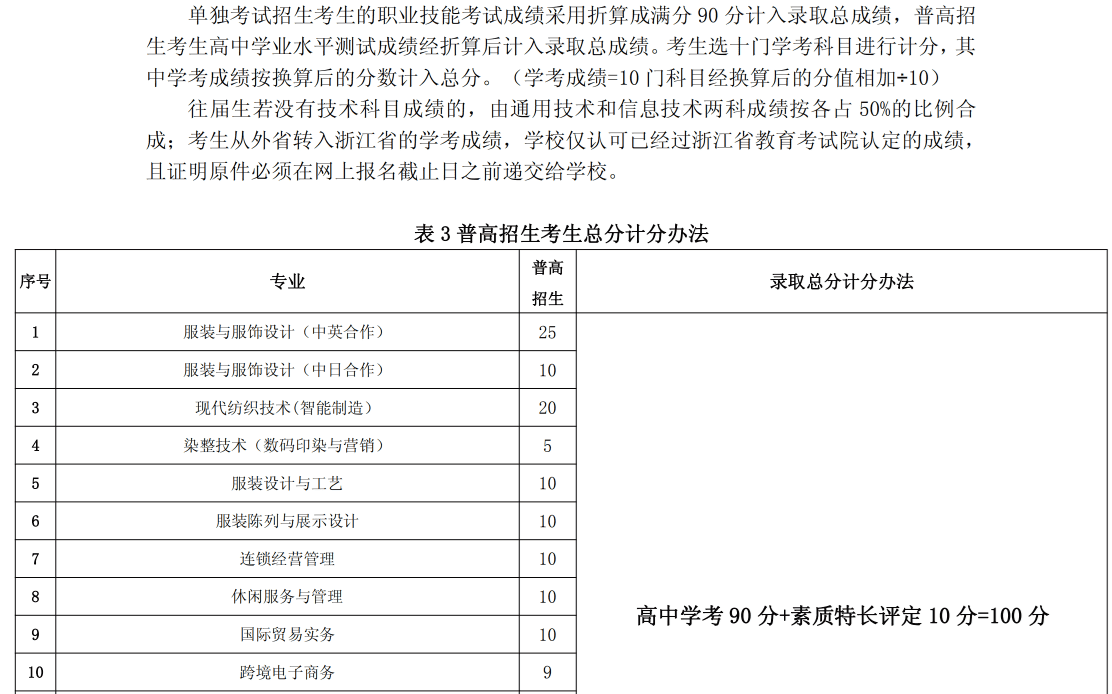 单独考试招生考生的职业技能考试成绩采用折算成满分 90 分计入录取总成绩，普高招生考生高中学业水平测试成绩经折算后计入录取总成绩。考生选十门学考科目进行计分，其中学考成绩按换算后的分数计入总分。（学考成绩=10 门科目经换算后的分值相加÷10）

往届生若没有技术科目成绩的，由通用技术和信息技术两科成绩按各占 50%的比例合成；考生从外省转入浙江省的学考成绩，学校仅认可已经过浙江省教育考试院认定的成绩，且证明原件必须在网上报名截止日之前递交给学校。

表 3 普高招生考生总分计分办法

| 序号 | 专业 | 普高招生 | 录取总分计分办法 |
|---|---|---|---|
| 1 | 服装与服饰设计（中英合作） | 25 | 高中学考 90 分+素质特长评定 10 分=100 分 |
| 2 | 服装与服饰设计（中日合作） | 10 | |
| 3 | 现代纺织技术(智能制造) | 20 | |
| 4 | 染整技术（数码印染与营销） | 5 | |
| 5 | 服装设计与工艺 | 10 | |
| 6 | 服装陈列与展示设计 | 10 | |
| 7 | 连锁经营管理 | 10 | |
| 8 | 休闲服务与管理 | 10 | |
| 9 | 国际贸易实务 | 10 | |
| 10 | 跨境电子商务 | 9 | |